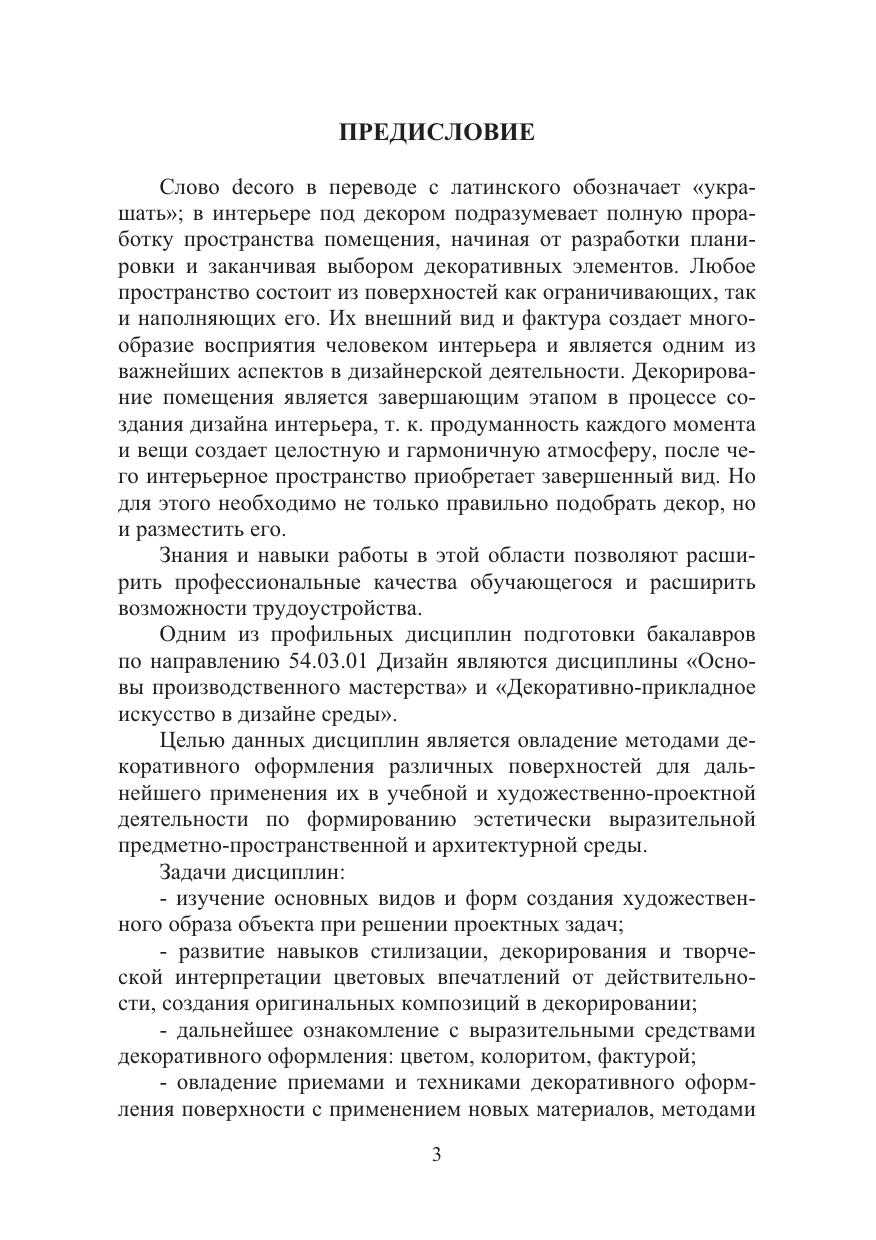 ПРЕДИСЛОВИЕ

Слово decoro в переводе с латинского обозначает «украшать»; в интерьере под декором подразумевает полную проработку пространства помещения, начиная от разработки планировки и заканчивая выбором декоративных элементов. Любое пространство состоит из поверхностей как ограничивающих, так и наполняющих его. Их внешний вид и фактура создает многообразие восприятия человеком интерьера и является одним из важнейших аспектов в дизайнерской деятельности. Декорирование помещения является завершающим этапом в процессе создания дизайна интерьера, т. к. продуманность каждого момента и вещи создает целостную и гармоничную атмосферу, после чего интерьерное пространство приобретает завершенный вид. Но для этого необходимо не только правильно подобрать декор, но и разместить его.

Знания и навыки работы в этой области позволяют расширить профессиональные качества обучающегося и расширить возможности трудоустройства.

Одним из профильных дисциплин подготовки бакалавров по направлению 54.03.01 Дизайн являются дисциплины «Основы производственного мастерства» и «Декоративно-прикладное искусство в дизайне среды».

Целью данных дисциплин является овладение методами декоративного оформления различных поверхностей для дальнейшего применения их в учебной и художественно-проектной деятельности по формированию эстетически выразительной предметно-пространственной и архитектурной среды.

Задачи дисциплин:

- изучение основных видов и форм создания художественного образа объекта при решении проектных задач;

- развитие навыков стилизации, декорирования и творческой интерпретации цветовых впечатлений от действительности, создания оригинальных композиций в декорировании;

- дальнейшее ознакомление с выразительными средствами декоративного оформления: цветом, колоритом, фактурой;

- овладение приемами и техниками декоративного оформления поверхности с применением новых материалов, методами

3